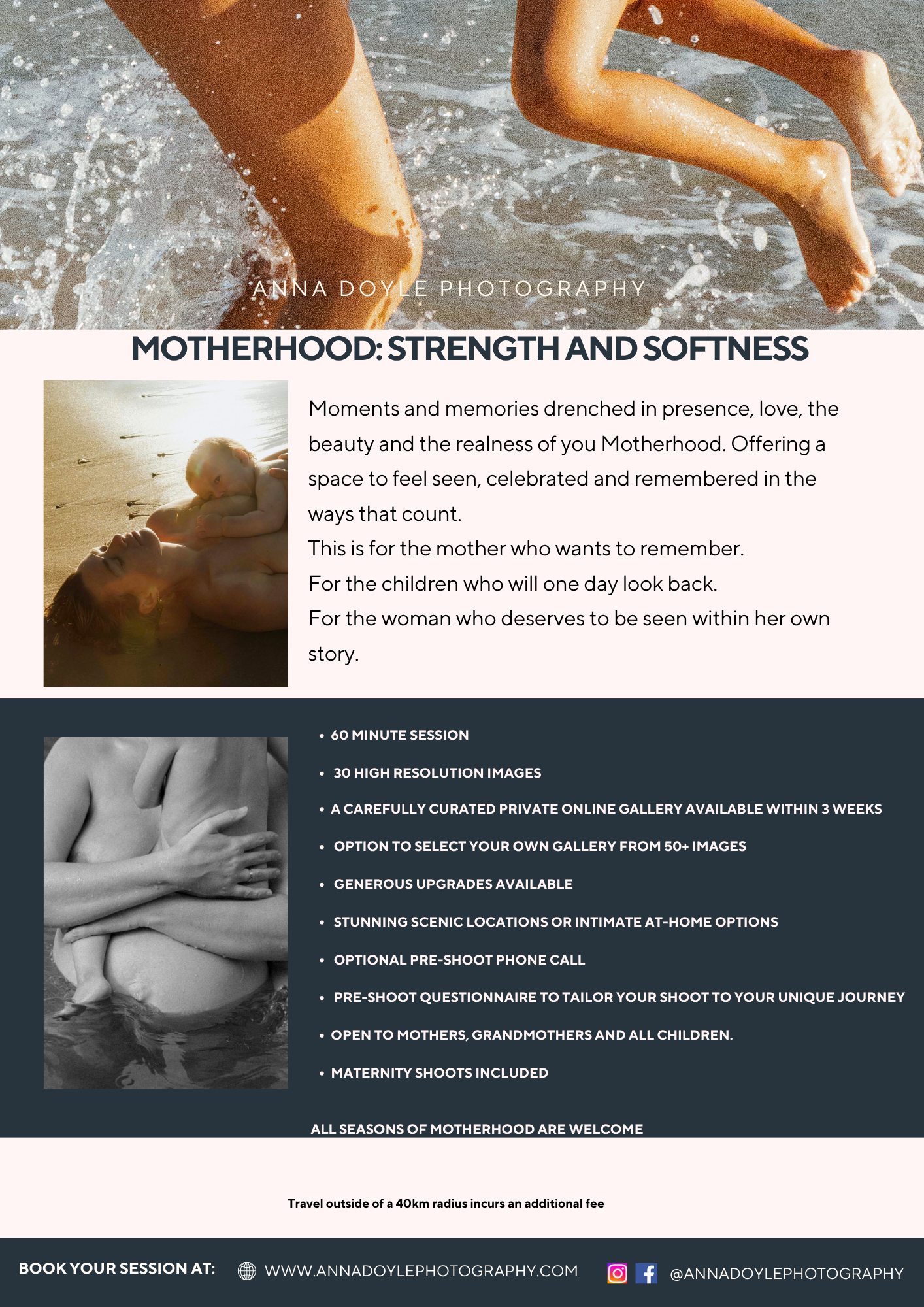 ANNA DOYLE PHOTOGRAPHY

MOTHERHOOD: STRENGTH AND SOFTNESS

Moments and memories drenched in presence, love, the beauty and the realness of you Motherhood. Offering a space to feel seen, celebrated and remembered in the ways that count.
This is for the mother who wants to remember.
For the children who will one day look back.
For the woman who deserves to be seen within her own story.

• 60 MINUTE SESSION
• 30 HIGH RESOLUTION IMAGES
• A CAREFULLY CURATED PRIVATE ONLINE GALLERY AVAILABLE WITHIN 3 WEEKS
• OPTION TO SELECT YOUR OWN GALLERY FROM 50+ IMAGES
• GENEROUS UPGRADES AVAILABLE
• STUNNING SCENIC LOCATIONS OR INTIMATE AT-HOME OPTIONS
• OPTIONAL PRE-SHOOT PHONE CALL
• PRE-SHOOT QUESTIONNAIRE TO TAILOR YOUR SHOOT TO YOUR UNIQUE JOURNEY
• OPEN TO MOTHERS, GRANDMOTHERS AND ALL CHILDREN.
• MATERNITY SHOOTS INCLUDED

ALL SEASONS OF MOTHERHOOD ARE WELCOME

Travel outside of a 40km radius incurs an additional fee

BOOK YOUR SESSION AT: WWW.ANNADOYLEPHOTOGRAPHY.COM @ANNADOYLEPHOTOGRAPHY